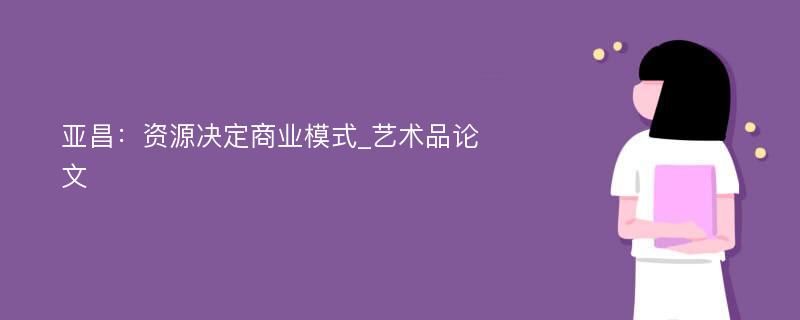 亚昌：资源决定商业模式_艺术品论文